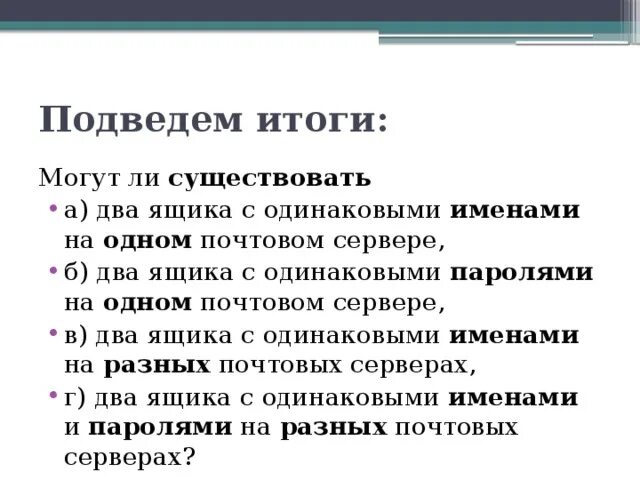 Подведем итоги:

Могут ли существовать

• а) два ящика с одинаковыми именами на одном почтовом сервере,

• б) два ящика с одинаковыми паролями на одном почтовом сервере,

• в) два ящика с одинаковыми именами на разных почтовых серверах,

• г) два ящика с одинаковыми именами и паролями на разных почтовых серверах?